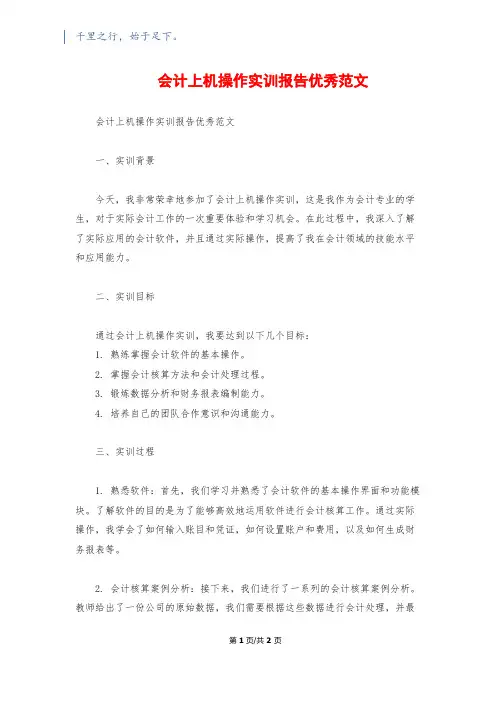 千里之行，始于足下。

会计上机操作实训报告优秀范文

会计上机操作实训报告优秀范文

一、实训背景

今天，我非常荣幸地参加了会计上机操作实训，这是我作为会计专业的学生，对于实际会计工作的一次重要体验和学习机会。在此过程中，我深入了解了实际应用的会计软件，并且通过实际操作，提高了我在会计领域的技能水平和应用能力。

二、实训目标

通过会计上机操作实训，我要达到以下几个目标：
1. 熟练掌握会计软件的基本操作。
2. 掌握会计核算方法和会计处理过程。
3. 锻炼数据分析和财务报表编制能力。
4. 培养自己的团队合作意识和沟通能力。

三、实训过程

1. 熟悉软件：首先，我们学习并熟悉了会计软件的基本操作界面和功能模块。了解软件的目的是为了能够高效地运用软件进行会计核算工作。通过实际操作，我学会了如何输入账目和凭证，如何设置账户和费用，以及如何生成财务报表等。

2. 会计核算案例分析：接下来，我们进行了一系列的会计核算案例分析。教师给出了一份公司的原始数据，我们需要根据这些数据进行会计处理，并最

第 1 页/共 2 页